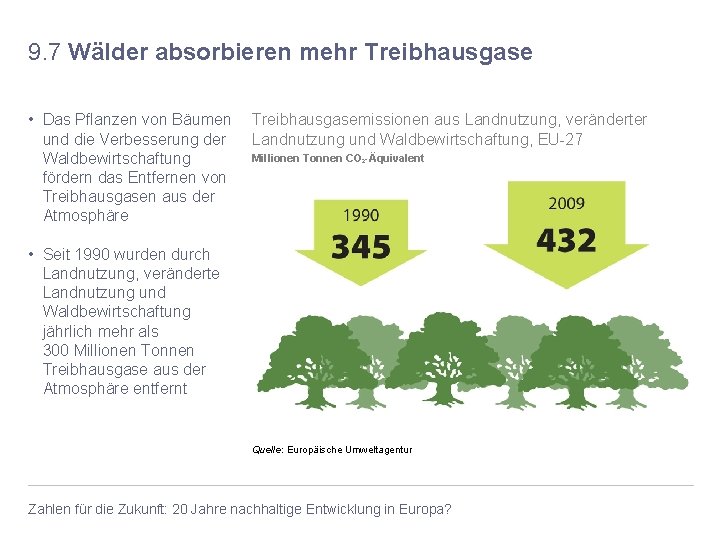 9.7 Wälder absorbieren mehr Treibhausgase

• Das Pflanzen von Bäumen und die Verbesserung der Waldbewirtschaftung fördern das Entfernen von Treibhausgasen aus der Atmosphäre

• Seit 1990 wurden durch Landnutzung, veränderte Landnutzung und Waldbewirtschaftung jährlich mehr als 300 Millionen Tonnen Treibhausgase aus der Atmosphäre entfernt

Treibhausgasemissionen aus Landnutzung, veränderter Landnutzung und Waldbewirtschaftung, EU-27
Millionen Tonnen $CO_2$-Äquivalent

1990
345

2009
432

Quelle: Europäische Umweltagentur

Zahlen für die Zukunft: 20 Jahre nachhaltige Entwicklung in Europa?